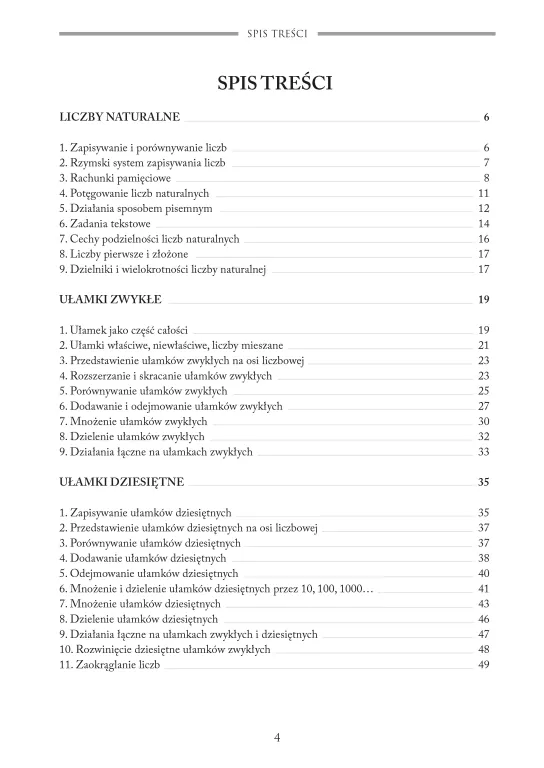 SPIS TREŚCI

SPIS TREŚCI

LICZBY NATURALNE 6

1. Zapisywanie i porównywanie liczb 6
2. Rzymski system zapisywania liczb 7
3. Rachunki pamięciowe 8
4. Potęgowanie liczb naturalnych 11
5. Działania sposobem pisemnym 12
6. Zadania tekstowe 14
7. Cechy podzielności liczb naturalnych 16
8. Liczby pierwsze i złożone 17
9. Dzielniki i wielokrotności liczby naturalnej 17

UŁAMKI ZWYKŁE 19

1. Ułamek jako część całości 19
2. Ułamki właściwe, niewłaściwe, liczby mieszane 21
3. Przedstawienie ułamków zwykłych na osi liczbowej 23
4. Rozszerzanie i skracanie ułamków zwykłych 23
5. Porównywanie ułamków zwykłych 25
6. Dodawanie i odejmowanie ułamków zwykłych 27
7. Mnożenie ułamków zwykłych 30
8. Dzielenie ułamków zwykłych 32
9. Działania łączne na ułamkach zwykłych 33

UŁAMKI DZIESIĘTNE 35

1. Zapisywanie ułamków dziesiętnych 35
2. Przedstawienie ułamków dziesiętnych na osi liczbowej 37
3. Porównywanie ułamków dziesiętnych 37
4. Dodawanie ułamków dziesiętnych 38
5. Odejmowanie ułamków dziesiętnych 40
6. Mnożenie i dzielenie ułamków dziesiętnych przez 10, 100, 1000… 41
7. Mnożenie ułamków dziesiętnych 43
8. Dzielenie ułamków dziesiętnych 46
9. Działania łączne na ułamkach zwykłych i dziesiętnych 47
10. Rozwinięcie dziesiętne ułamków zwykłych 48
11. Zaokrąglanie liczb 49

4